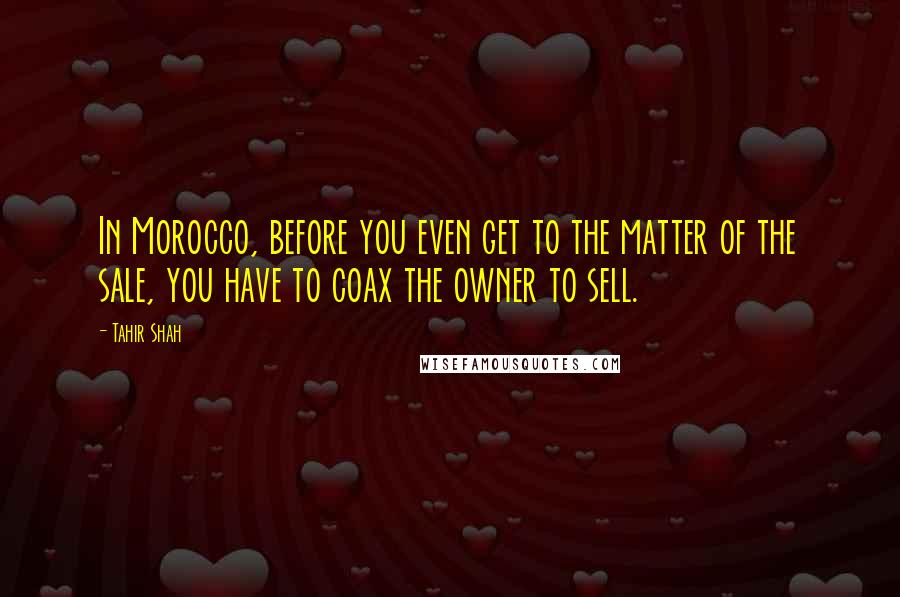 In Morocco, before you even get to the matter of the sale, you have to coax the owner to sell.

- Tahir Shah

WISEFAMOUSQUOTES.COM